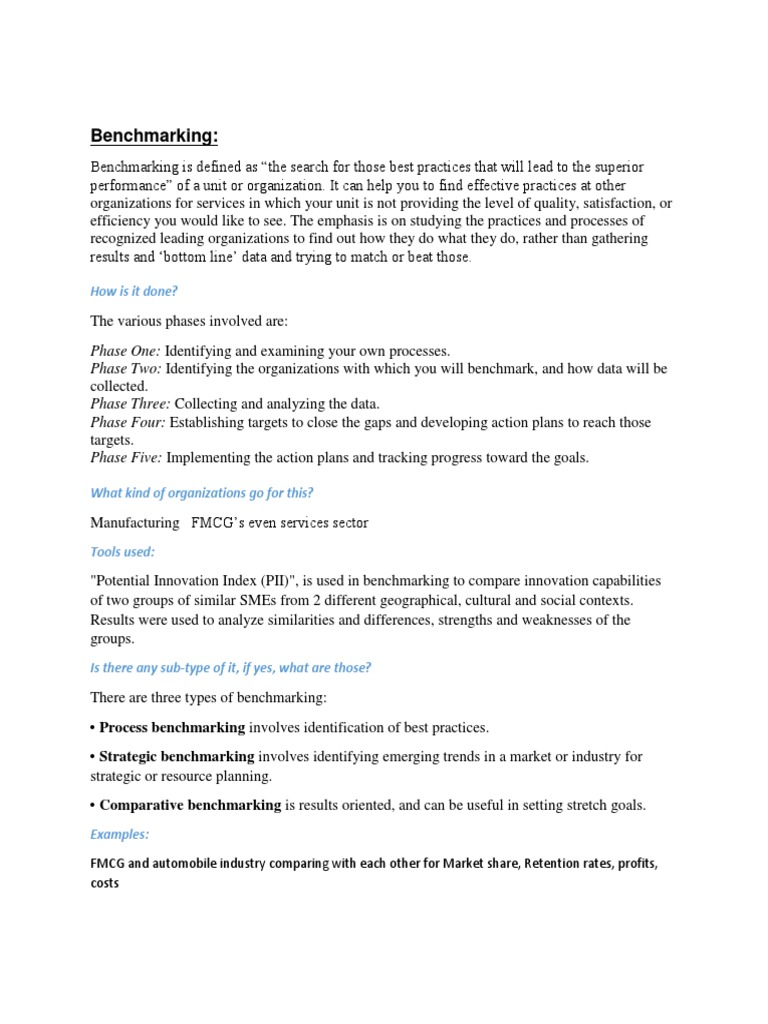 Benchmarking:

Benchmarking is defined as “the search for those best practices that will lead to the superior performance” of a unit or organization. It can help you to find effective practices at other organizations for services in which your unit is not providing the level of quality, satisfaction, or efficiency you would like to see. The emphasis is on studying the practices and processes of recognized leading organizations to find out how they do what they do, rather than gathering results and ‘bottom line’ data and trying to match or beat those.

How is it done?

The various phases involved are:

Phase One: Identifying and examining your own processes.
Phase Two: Identifying the organizations with which you will benchmark, and how data will be collected.
Phase Three: Collecting and analyzing the data.
Phase Four: Establishing targets to close the gaps and developing action plans to reach those targets.
Phase Five: Implementing the action plans and tracking progress toward the goals.

What kind of organizations go for this?

Manufacturing FMCG’s even services sector

Tools used:

"Potential Innovation Index (PII)", is used in benchmarking to compare innovation capabilities of two groups of similar SMEs from 2 different geographical, cultural and social contexts. Results were used to analyze similarities and differences, strengths and weaknesses of the groups.

Is there any sub-type of it, if yes, what are those?

There are three types of benchmarking:

• Process benchmarking involves identification of best practices.

• Strategic benchmarking involves identifying emerging trends in a market or industry for strategic or resource planning.

• Comparative benchmarking is results oriented, and can be useful in setting stretch goals.

Examples:

FMCG and automobile industry comparing with each other for Market share, Retention rates, profits, costs